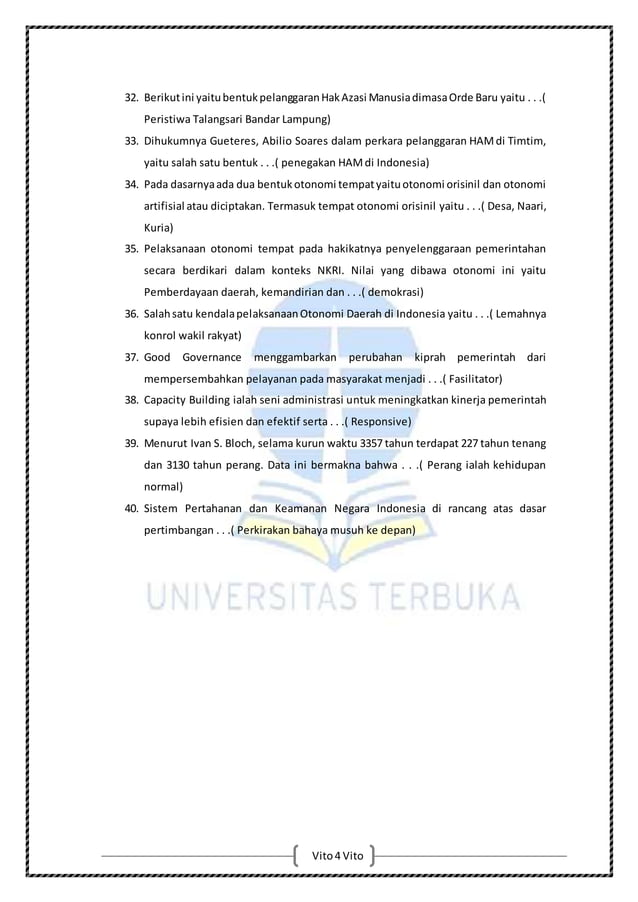 32. Berikut ini yaitu bentuk pelanggaran Hak Azasi Manusia dimasa Orde Baru yaitu . . .( Peristiwa Talangsari Bandar Lampung)

33. Dihukumnya Gueteres, Abilio Soares dalam perkara pelanggaran HAM di Timtim, yaitu salah satu bentuk . . .( penegakan HAM di Indonesia)

34. Pada dasarnya ada dua bentuk otonomi tempat yaitu otonomi orisinil dan otonomi artifisial atau diciptakan. Termasuk tempat otonomi orisinil yaitu . . .( Desa, Naari, Kuria)

35. Pelaksanaan otonomi tempat pada hakikatnya penyelenggaraan pemerintahan secara berdikari dalam konteks NKRI. Nilai yang dibawa otonomi ini yaitu Pemberdayaan daerah, kemandirian dan . . .( demokrasi)

36. Salah satu kendala pelaksanaan Otonomi Daerah di Indonesia yaitu . . .( Lemahnya konrol wakil rakyat)

37. Good Governance menggambarkan perubahan kiprah pemerintah dari mempersembahkan pelayanan pada masyarakat menjadi . . .( Fasilitator)

38. Capacity Building ialah seni administrasi untuk meningkatkan kinerja pemerintah supaya lebih efisien dan efektif serta . . .( Responsive)

39. Menurut Ivan S. Bloch, selama kurun waktu 3357 tahun terdapat 227 tahun tenang dan 3130 tahun perang. Data ini bermakna bahwa . . .( Perang ialah kehidupan normal)

40. Sistem Pertahanan dan Keamanan Negara Indonesia di rancang atas dasar pertimbangan . . .( Perkirakan bahaya musuh ke depan)

UNIVERSITAS TERBUKA

Vito 4 Vito